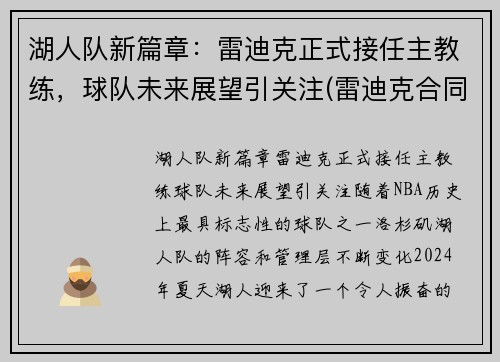 湖人队新篇章：雷迪克正式接任主教练，球队未来展望引关注(雷迪克合同

湖人队新篇章雷迪克正式接任主教练球队未来展望引关注随着NBA历史上最具标志性的球队之一洛杉矶湖人队的阵容和管理层不断变化2024年夏天湖人迎来了一个令人振奋的